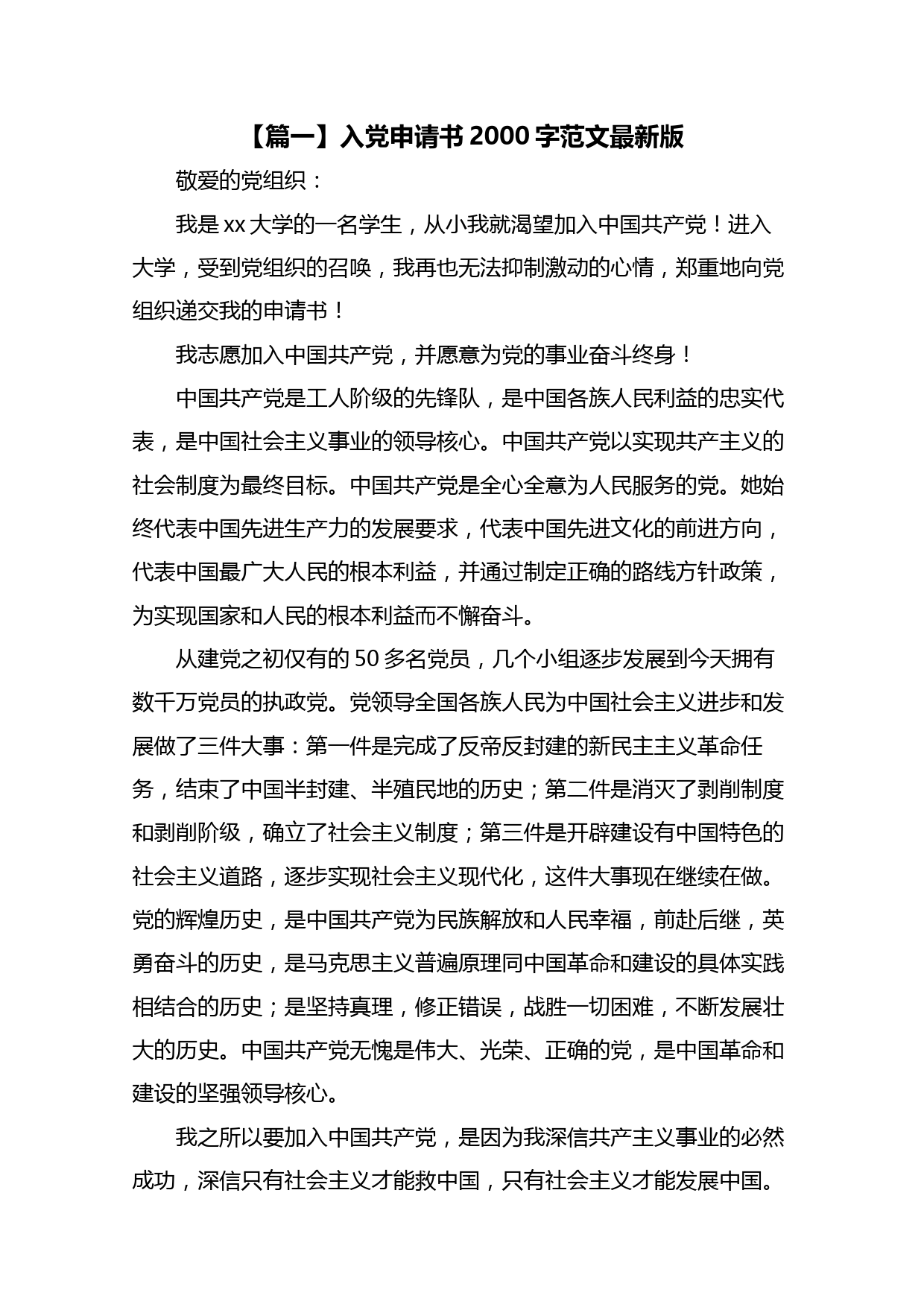 【篇一】入党申请书 2000 字范文最新版

敬爱的党组织：

我是 xx 大学的一名学生，从小我就渴望加入中国共产党！进入大学，受到党组织的召唤，我再也无法抑制激动的心情，郑重地向党组织递交我的申请书！

我志愿加入中国共产党，并愿意为党的事业奋斗终身！

中国共产党是工人阶级的先锋队，是中国各族人民利益的忠实代表，是中国社会主义事业的领导核心。中国共产党以实现共产主义的社会制度为最终目标。中国共产党是全心全意为人民服务的党。她始终代表中国先进生产力的发展要求，代表中国先进文化的前进方向，代表中国最广大人民的根本利益，并通过制定正确的路线方针政策，为实现国家和人民的根本利益而不懈奋斗。

从建党之初仅有的 50 多名党员，几个小组逐步发展到今天拥有数千万党员的执政党。党领导全国各族人民为中国社会主义进步和发展做了三件大事：第一件是完成了反帝反封建的新民主主义革命任务，结束了中国半封建、半殖民地的历史；第二件是消灭了剥削制度和剥削阶级，确立了社会主义制度；第三件是开辟建设有中国特色的社会主义道路，逐步实现社会主义现代化，这件大事现在继续在做。党的辉煌历史，是中国共产党为民族解放和人民幸福，前赴后继，英勇奋斗的历史，是马克思主义普遍原理同中国革命和建设的具体实践相结合的历史；是坚持真理，修正错误，战胜一切困难，不断发展壮大的历史。中国共产党无愧是伟大、光荣、正确的党，是中国革命和建设的坚强领导核心。

我之所以要加入中国共产党，是因为我深信共产主义事业的必然成功，深信只有社会主义才能救中国，只有社会主义才能发展中国。